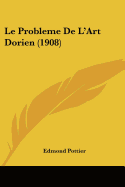 Le Probleme De L'Art Dorien (1908)

Edmond Pottier